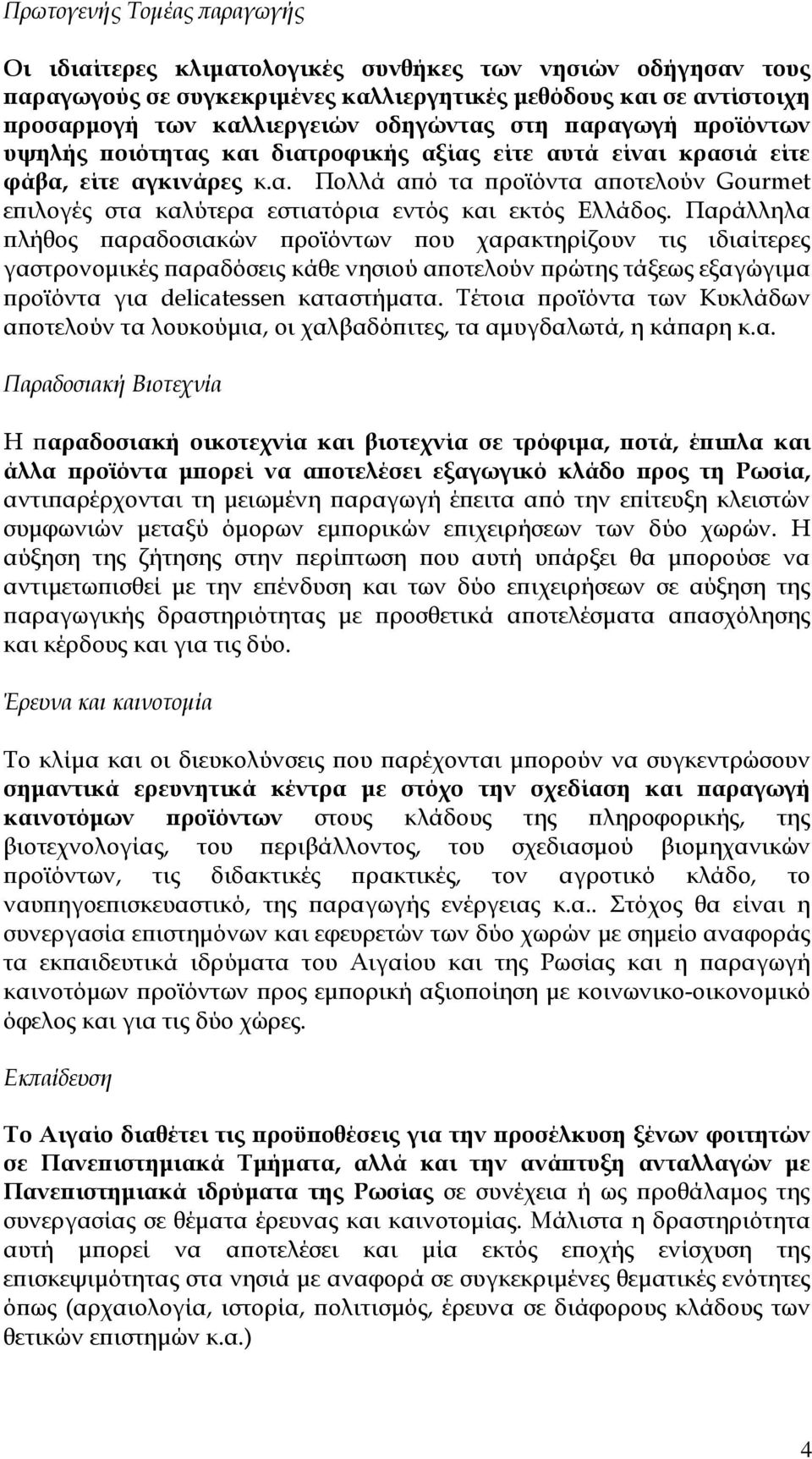 Πρωτογενής Τομέας παραγωγής

Οι ιδιαίτερες κλιματολογικές συνθήκες των νησιών οδήγησαν τους παραγωγούς σε συγκεκριμένες καλλιεργητικές μεθόδους και σε αντίστοιχη προσαρμογή των καλλιεργειών οδηγώντας στη παραγωγή προϊόντων υψηλής ποιότητας και διατροφικής αξίας είτε αυτά είναι κρασιά είτε φάβα, είτε αγκινάρες κ.α. Πολλά από τα προϊόντα αποτελούν Gourmet επιλογές στα καλύτερα εστιατόρια εντός και εκτός Ελλάδος. Παράλληλα πλήθος παραδοσιακών προϊόντων που χαρακτηρίζουν τις ιδιαίτερες γαστρονομικές παραδόσεις κάθε νησιού αποτελούν πρώτης τάξεως εξαγώγιμα προϊόντα για delicatessen καταστήματα. Τέτοια προϊόντα των Κυκλάδων αποτελούν τα λουκούμια, οι χαλβαδόπιτες, τα αμυγδαλωτά, η κάπαρη κ.α.

Παραδοσιακή Βιοτεχνία

Η παραδοσιακή οικοτεχνία και βιοτεχνία σε τρόφιμα, ποτά, έπιπλα και άλλα προϊόντα μπορεί να αποτελέσει εξαγωγικό κλάδο προς τη Ρωσία, αντιπαρέρχονται τη μειωμένη παραγωγή έπειτα από την επίτευξη κλειστών συμφωνιών μεταξύ όμορων εμπορικών επιχειρήσεων των δύο χωρών. Η αύξηση της ζήτησης στην περίπτωση που αυτή υπάρξει θα μπορούσε να αντιμετωπισθεί με την επένδυση και των δύο επιχειρήσεων σε αύξηση της παραγωγικής δραστηριότητας με προσθετικά αποτελέσματα απασχόλησης και κέρδους και για τις δύο.

Έρευνα και καινοτομία

Το κλίμα και οι διευκολύνσεις που παρέχονται μπορούν να συγκεντρώσουν σημαντικά ερευνητικά κέντρα με στόχο την σχεδίαση και παραγωγή καινοτόμων προϊόντων στους κλάδους της πληροφορικής, της βιοτεχνολογίας, του περιβάλλοντος, του σχεδιασμού βιομηχανικών προϊόντων, τις διδακτικές πρακτικές, τον αγροτικό κλάδο, το ναυπηγοεπισκευαστικό, της παραγωγής ενέργειας κ.α.. Στόχος θα είναι η συνεργασία επιστημόνων και εφευρετών των δύο χωρών με σημείο αναφοράς τα εκπαιδευτικά ιδρύματα του Αιγαίου και της Ρωσίας και η παραγωγή καινοτόμων προϊόντων προς εμπορική αξιοποίηση με κοινωνικο-οικονομικό όφελος και για τις δύο χώρες.

Εκπαίδευση

Το Αιγαίο διαθέτει τις προϋποθέσεις για την προσέλκυση ξένων φοιτητών σε Πανεπιστημιακά Τμήματα, αλλά και την ανάπτυξη ανταλλαγών με Πανεπιστημιακά ιδρύματα της Ρωσίας σε συνέχεια ή ως προθάλαμος της συνεργασίας σε θέματα έρευνας και καινοτομίας. Μάλιστα η δραστηριότητα αυτή μπορεί να αποτελέσει και μία εκτός εποχής ενίσχυση της επισκεψιμότητας στα νησιά με αναφορά σε συγκεκριμένες θεματικές ενότητες όπως (αρχαιολογία, ιστορία, πολιτισμός, έρευνα σε διάφορους κλάδους των θετικών επιστημών κ.α.)

4